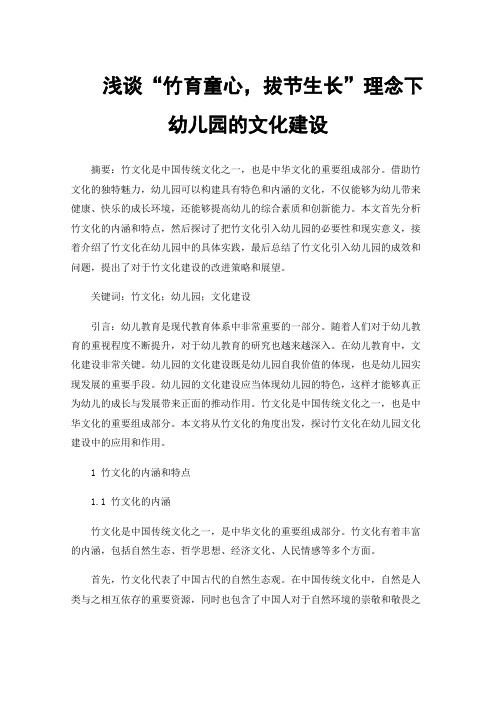 浅谈“竹育童心，拔节生长”理念下幼儿园的文化建设

摘要：竹文化是中国传统文化之一，也是中华文化的重要组成部分。借助竹文化的独特魅力，幼儿园可以构建具有特色和内涵的文化，不仅能够为幼儿带来健康、快乐的成长环境，还能够提高幼儿的综合素质和创新能力。本文首先分析竹文化的内涵和特点，然后探讨了把竹文化引入幼儿园的必要性和现实意义，接着介绍了竹文化在幼儿园中的具体实践，最后总结了竹文化引入幼儿园的成效和问题，提出了对于竹文化建设的改进策略和展望。

关键词：竹文化；幼儿园；文化建设

引言：幼儿教育是现代教育体系中非常重要的一部分。随着人们对于幼儿教育的重视程度不断提升，对于幼儿教育的研究也越来越深入。在幼儿教育中，文化建设非常关键。幼儿园的文化建设既是幼儿园自我价值的体现，也是幼儿园实现发展的重要手段。幼儿园的文化建设应当体现幼儿园的特色，这样才能够真正为幼儿的成长与发展带来正面的推动作用。竹文化是中国传统文化之一，也是中华文化的重要组成部分。本文将从竹文化的角度出发，探讨竹文化在幼儿园文化建设中的应用和作用。

1 竹文化的内涵和特点

1.1 竹文化的内涵

竹文化是中国传统文化之一，是中华文化的重要组成部分。竹文化有着丰富的内涵，包括自然生态、哲学思想、经济文化、人民情感等多个方面。

首先，竹文化代表了中国古代的自然生态观。在中国传统文化中，自然是人类与之相互依存的重要资源，同时也包含了中国人对于自然环境的崇敬和敬畏之